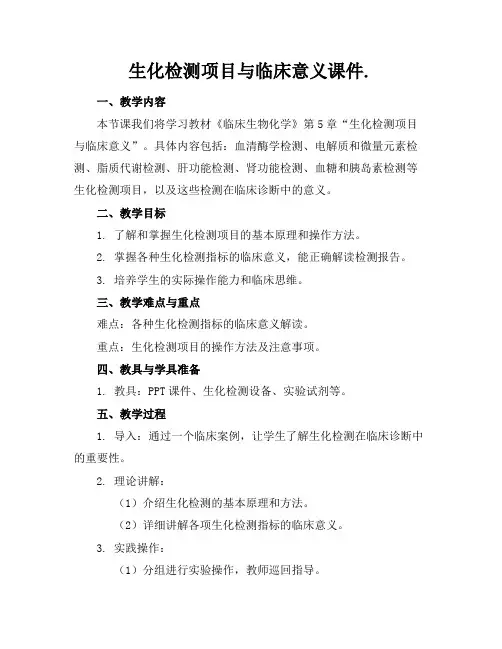 生化检测项目与临床意义课件.

一、教学内容

本节课我们将学习教材《临床生物化学》第5章“生化检测项目与临床意义”。具体内容包括：血清酶学检测、电解质和微量元素检测、脂质代谢检测、肝功能检测、肾功能检测、血糖和胰岛素检测等生化检测项目，以及这些检测在临床诊断中的意义。

二、教学目标

1. 了解和掌握生化检测项目的基本原理和操作方法。

2. 掌握各种生化检测指标的临床意义，能正确解读检测报告。

3. 培养学生的实际操作能力和临床思维。

三、教学难点与重点

难点：各种生化检测指标的临床意义解读。

重点：生化检测项目的操作方法及注意事项。

四、教具与学具准备

1. 教具：PPT课件、生化检测设备、实验试剂等。

五、教学过程

1. 导入：通过一个临床案例，让学生了解生化检测在临床诊断中的重要性。

2. 理论讲解：

（1）介绍生化检测的基本原理和方法。

（2）详细讲解各项生化检测指标的临床意义。

3. 实践操作：

（1）分组进行实验操作，教师巡回指导。